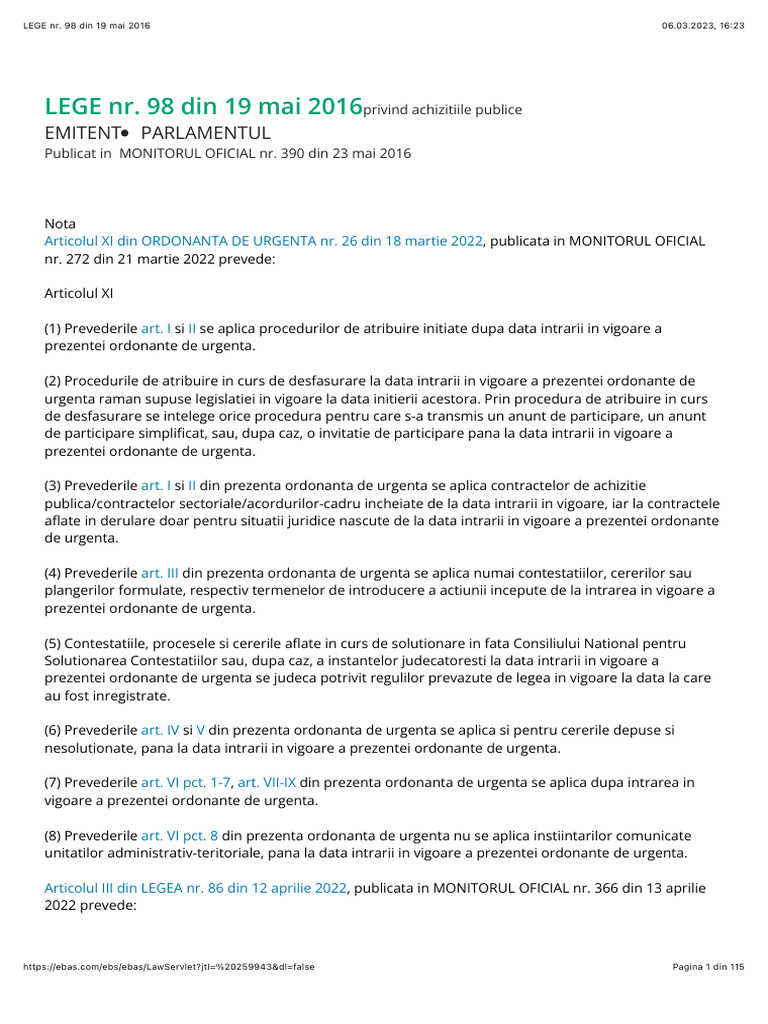 LEGE nr. 98 din 19 mai 2016

06.03.2023, 16:23

LEGE nr. 98 din 19 mai 2016privind achizitiile publice

EMITENT• PARLAMENTUL

Publicat in MONITORUL OFICIAL nr. 390 din 23 mai 2016

Nota

Articolul XI din ORDONANTA DE URGENTA nr. 26 din 18 martie 2022, publicata in MONITORUL OFICIAL nr. 272 din 21 martie 2022 prevede:

Articolul XI

(1) Prevederile art. I si II se aplica procedurilor de atribuire initiate dupa data intrarii in vigoare a prezentei ordonante de urgenta.

(2) Procedurile de atribuire in curs de desfasurare la data intrarii in vigoare a prezentei ordonante de urgenta raman supuse legislatiei in vigoare la data initierii acestora. Prin procedura de atribuire in curs de desfasurare se intelege orice procedura pentru care s-a transmis un anunt de participare, un anunt de participare simplificat, sau, dupa caz, o invitatie de participare pana la data intrarii in vigoare a prezentei ordonante de urgenta.

(3) Prevederile art. I si II din prezenta ordonanta de urgenta se aplica contractelor de achizitie publica/contractelor sectoriale/acordurilor-cadru incheiate de la data intrarii in vigoare, iar la contractele aflate in derulare doar pentru situatii juridice nascute de la data intrarii in vigoare a prezentei ordonante de urgenta.

(4) Prevederile art. III din prezenta ordonanta de urgenta se aplica numai contestatiilor, cererilor sau plangerilor formulate, respectiv termenelor de introducere a actiunii incepute de la intrarea in vigoare a prezentei ordonante de urgenta.

(5) Contestatiile, procesele si cererile aflate in curs de solutionare in fata Consiliului National pentru Solutionarea Contestatiilor sau, dupa caz, a instantelor judecatoresti la data intrarii in vigoare a prezentei ordonante de urgenta se judeca potrivit regulilor prevazute de legea in vigoare la data la care au fost inregistrate.

(6) Prevederile art. IV si V din prezenta ordonanta de urgenta se aplica si pentru cererile depuse si nesolutionate, pana la data intrarii in vigoare a prezentei ordonante de urgenta.

(7) Prevederile art. VI pct. 1-7, art. VII-IX din prezenta ordonanta de urgenta se aplica dupa intrarea in vigoare a prezentei ordonante de urgenta.

(8) Prevederile art. VI pct. 8 din prezenta ordonanta de urgenta nu se aplica instiintarilor comunicate unitatilor administrativ-teritoriale, pana la data intrarii in vigoare a prezentei ordonante de urgenta.

Articolul III din LEGEA nr. 86 din 12 aprilie 2022, publicata in MONITORUL OFICIAL nr. 366 din 13 aprilie 2022 prevede:

https://ebas.com/ebs/ebas/LawServlet?jtl=%20259943&dl=false

Pagina 1 din 115